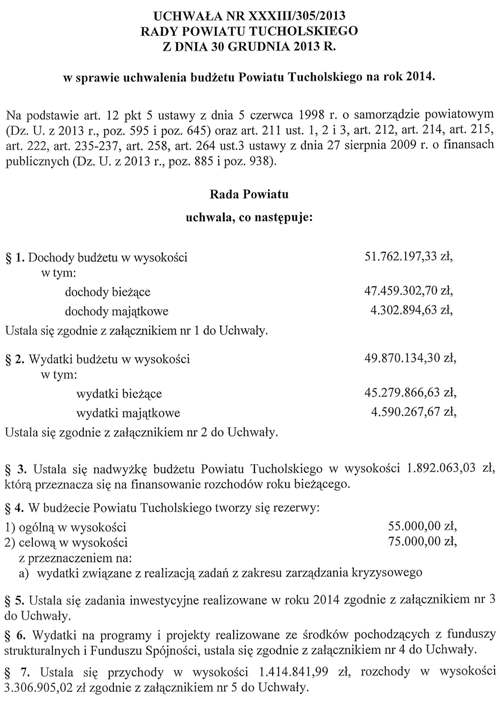 UCHWAŁA NR XXXIII/305/2013
RADY POWIATU TUCHOLSKIEGO
Z DNIA 30 GRUDNIA 2013 R.

w sprawie uchwalenia budżetu Powiatu Tucholskiego na rok 2014.

Na podstawie art. 12 pkt 5 ustawy z dnia 5 czerwca 1998 r. o samorządzie powiatowym (Dz. U. z 2013 r., poz. 595 i poz. 645) oraz art. 211 ust. 1, 2 i 3, art. 212, art. 214, art. 215, art. 222, art. 235-237, art. 258, art. 264 ust.3 ustawy z dnia 27 sierpnia 2009 r. o finansach publicznych (Dz. U. z 2013 r., poz. 885 i poz. 938).

Rada Powiatu

uchwala, co następuje:

§ 1. Dochody budżetu w wysokości 51.762.197,33 zł,
w tym:
dochody bieżące 47.459.302,70 zł,
dochody majątkowe 4.302.894,63 zł,
Ustala się zgodnie z załącznikiem nr 1 do Uchwały.

§ 2. Wydatki budżetu w wysokości 49.870.134,30 zł,
w tym:
wydatki bieżące 45.279.866,63 zł,
wydatki majątkowe 4.590.267,67 zł,
Ustala się zgodnie z załącznikiem nr 2 do Uchwały.

§ 3. Ustala się nadwyżkę budżetu Powiatu Tucholskiego w wysokości 1.892.063,03 zł, którą przeznacza się na finansowanie rozchodów roku bieżącego.

§ 4. W budżecie Powiatu Tucholskiego tworzy się rezerwy:
1) ogólną w wysokości 55.000,00 zł,
2) celową w wysokości 75.000,00 zł,
z przeznaczeniem na:
a) wydatki związane z realizacją zadań z zakresu zarządzania kryzysowego

§ 5. Ustala się zadania inwestycyjne realizowane w roku 2014 zgodnie z załącznikiem nr 3 do Uchwały.

§ 6. Wydatki na programy i projekty realizowane ze środków pochodzących z funduszy strukturalnych i Funduszu Spójności, ustala się zgodnie z załącznikiem nr 4 do Uchwały.

§ 7. Ustala się przychody w wysokości 1.414.841,99 zł, rozchody w wysokości 3.306.905,02 zł zgodnie z załącznikiem nr 5 do Uchwały.